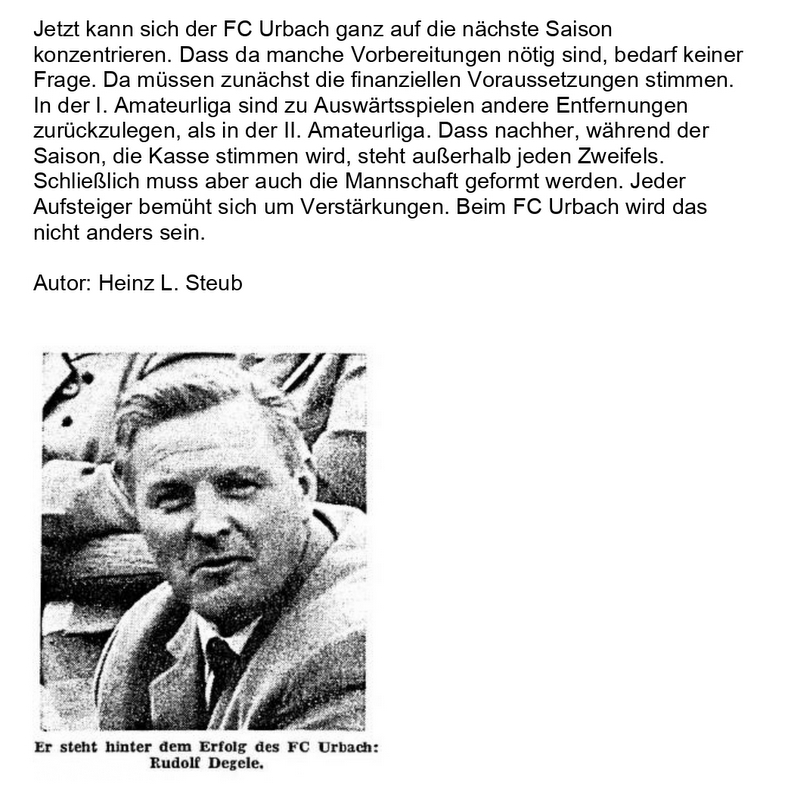 Jetzt kann sich der FC Urbach ganz auf die nächste Saison konzentrieren. Dass da manche Vorbereitungen nötig sind, bedarf keiner Frage. Da müssen zunächst die finanziellen Voraussetzungen stimmen. In der I. Amateurliga sind zu Auswärtsspielen andere Entfernungen zurückzulegen, als in der II. Amateurliga. Dass nachher, während der Saison, die Kasse stimmen wird, steht außerhalb jeden Zweifels. Schließlich muss aber auch die Mannschaft geformt werden. Jeder Aufsteiger bemüht sich um Verstärkungen. Beim FC Urbach wird das nicht anders sein.

Autor: Heinz L. Steub

Er steht hinter dem Erfolg des FC Urbach: Rudolf Degele.